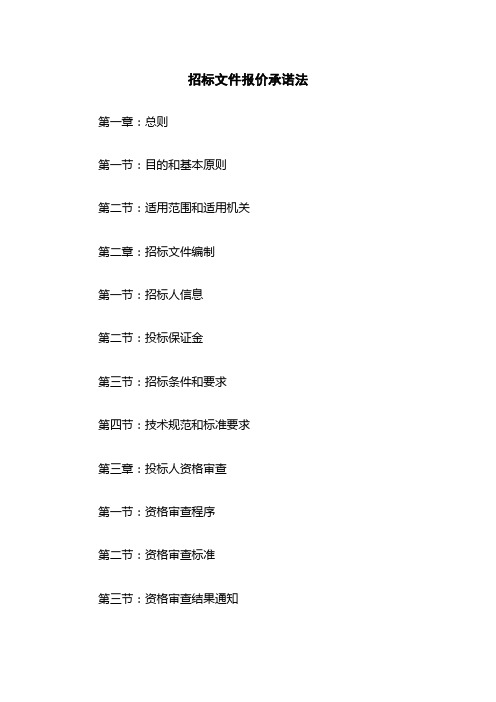 招标文件报价承诺法

第一章：总则

第一节：目的和基本原则

第二节：适用范围和适用机关

第二章：招标文件编制

第一节：招标人信息

第二节：投标保证金

第三节：招标条件和要求

第四节：技术规范和标准要求

第三章：投标人资格审查

第一节：资格审查程序

第二节：资格审查标准

第三节：资格审查结果通知